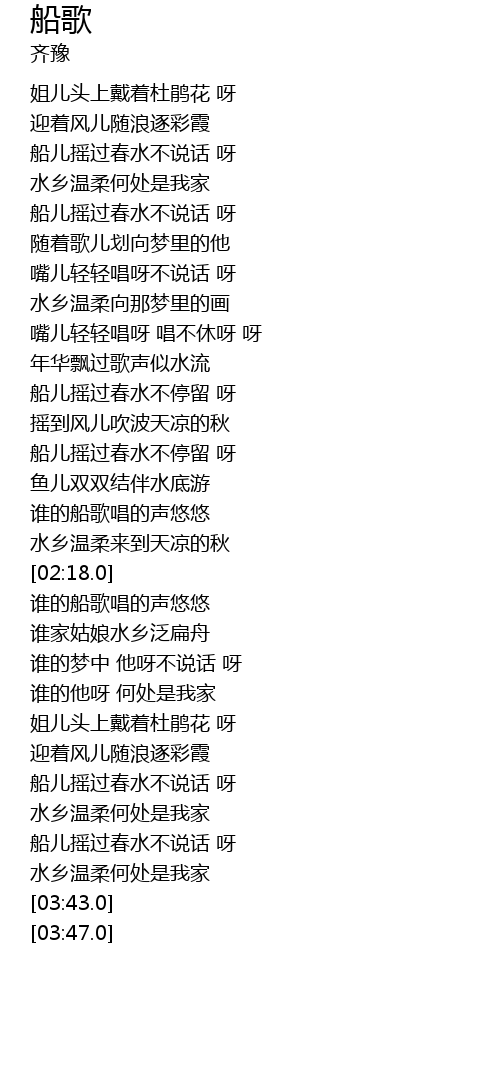 船歌
齐豫

姐儿头上戴着杜鹃花 呀
迎着风儿随浪逐彩霞
船儿摇过春水不说话 呀
水乡温柔何处是我家
船儿摇过春水不说话 呀
随着歌儿划向梦里的他
嘴儿轻轻唱呀不说话 呀
水乡温柔向那梦里的画
嘴儿轻轻唱呀 唱不休呀 呀
年华飘过歌声似水流
船儿摇过春水不停留 呀
摇到风儿吹波天凉的秋
船儿摇过春水不停留 呀
鱼儿双双结伴水底游
谁的船歌唱的声悠悠
水乡温柔来到天凉的秋
[02:18.0]
谁的船歌唱的声悠悠
谁家姑娘水乡泛扁舟
谁的梦中 他呀不说话 呀
谁的他呀 何处是我家
姐儿头上戴着杜鹃花 呀
迎着风儿随浪逐彩霞
船儿摇过春水不说话 呀
水乡温柔何处是我家
船儿摇过春水不说话 呀
水乡温柔何处是我家
[03:43.0]
[03:47.0]